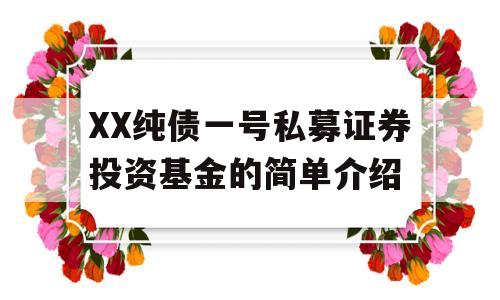 XX纯债一号私募证券投资基金的简单介绍